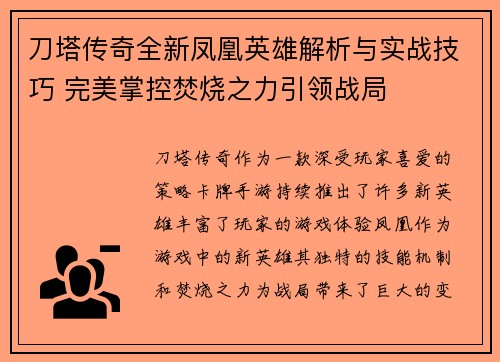 刀塔传奇全新凤凰英雄解析与实战技巧 完美掌控焚烧之力引领战局

刀塔传奇作为一款深受玩家喜爱的策略卡牌手游持续推出了许多新英雄丰富了玩家的游戏体验凤凰作为游戏中的新英雄其独特的技能机制和焚烧之力为战局带来了巨大的变